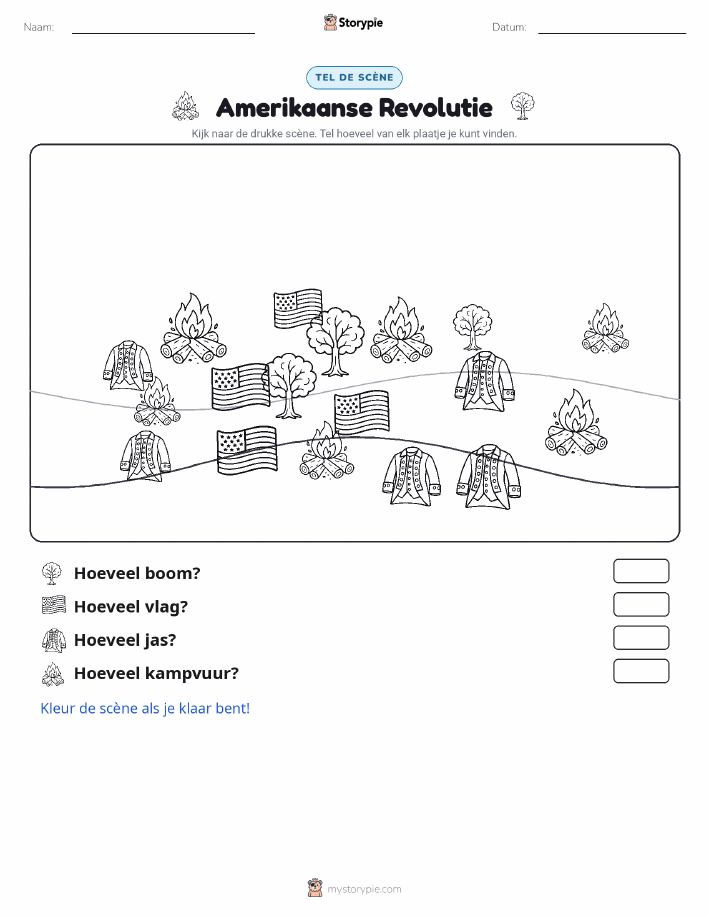 Naam:

Storypie

Datum:

TEL DE SCÈNE

Amerikaanse Revolutie

Kijk naar de drukke scène. Tel hoeveel van elk plaatje je kunt vinden.

Hoeveel boom?

Hoeveel vlag?

Hoeveel jas?

Hoeveel kampvuur?

Kleur de scène als je klaar bent!

mystorypie.com